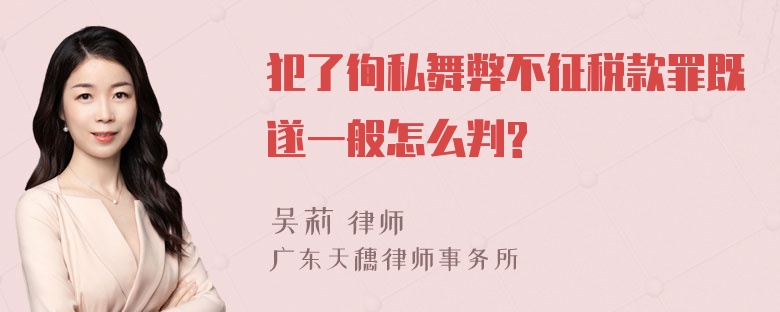 犯了徇私舞弊不征税款罪既遂一般怎么判?

吴莉 律师
广东天穗律师事务所